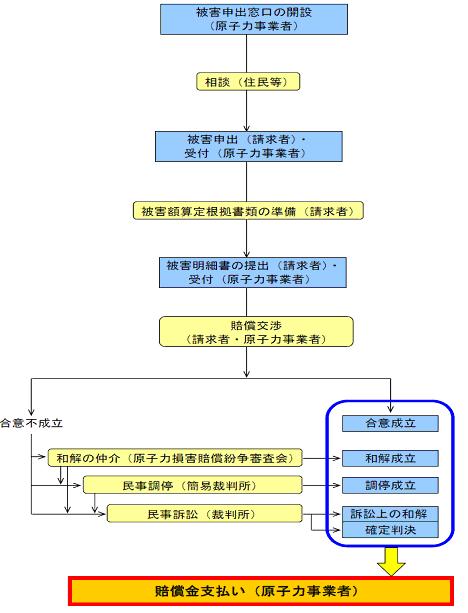 被害申出窓口の開設
（原子力事業者）

相談（住民等）

被害申出（請求者）・
受付（原子力事業者）

被害額算定根拠書類の準備（請求者）

被害明細書の提出（請求者）・
受付（原子力事業者）

賠償交渉
（請求者・原子力事業者）

合意不成立

和解の仲介（原子力損害賠償紛争審査会）

民事調停（簡易裁判所）

民事訴訟（裁判所）

合意成立

和解成立

調停成立

訴訟上の和解

確定判決

賠償金支払い（原子力事業者）